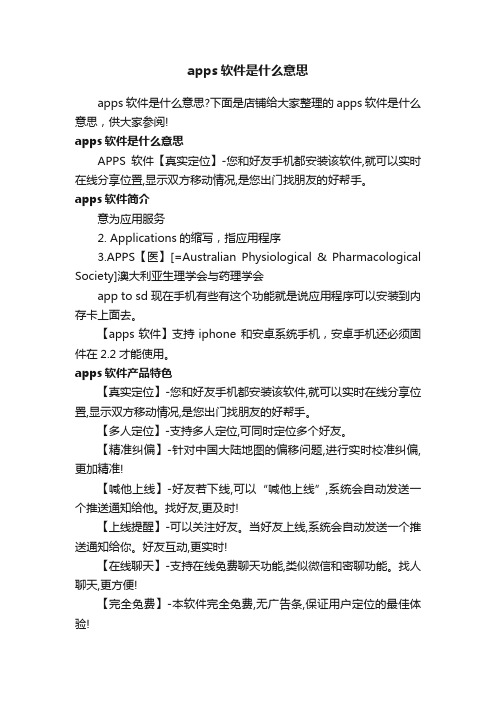 apps 软件是什么意思

apps 软件是什么意思?下面是店铺给大家整理的 apps 软件是什么意思，供大家参阅!

apps 软件是什么意思

APPS 软件【真实定位】-您和好友手机都安装该软件,就可以实时在线分享位置,显示双方移动情况,是您出门找朋友的好帮手。

apps 软件简介

意为应用服务

2. Applications 的缩写，指应用程序

3.APPS【医】[=Australian Physiological & Pharmacological Society]澳大利亚生理学会与药理学会

app to sd 现在手机有些有这个功能就是说应用程序可以安装到内存卡上面去。

【apps 软件】支持 iphone 和安卓系统手机，安卓手机还必须固件在 2.2 才能使用。

apps 软件产品特色

【真实定位】-您和好友手机都安装该软件,就可以实时在线分享位置,显示双方移动情况,是您出门找朋友的好帮手。

【多人定位】-支持多人定位,可同时定位多个好友。

【精准纠偏】-针对中国大陆地图的偏移问题,进行实时校准纠偏,更加精准!

【喊他上线】-好友若下线,可以“喊他上线”,系统会自动发送一个推送通知给他。找好友,更及时!

【上线提醒】-可以关注好友。当好友上线,系统会自动发送一个推送通知给你。好友互动,更实时!

【在线聊天】-支持在线免费聊天功能,类似微信和密聊功能。找人聊天,更方便!

【完全免费】-本软件完全免费,无广告条,保证用户定位的最佳体验!